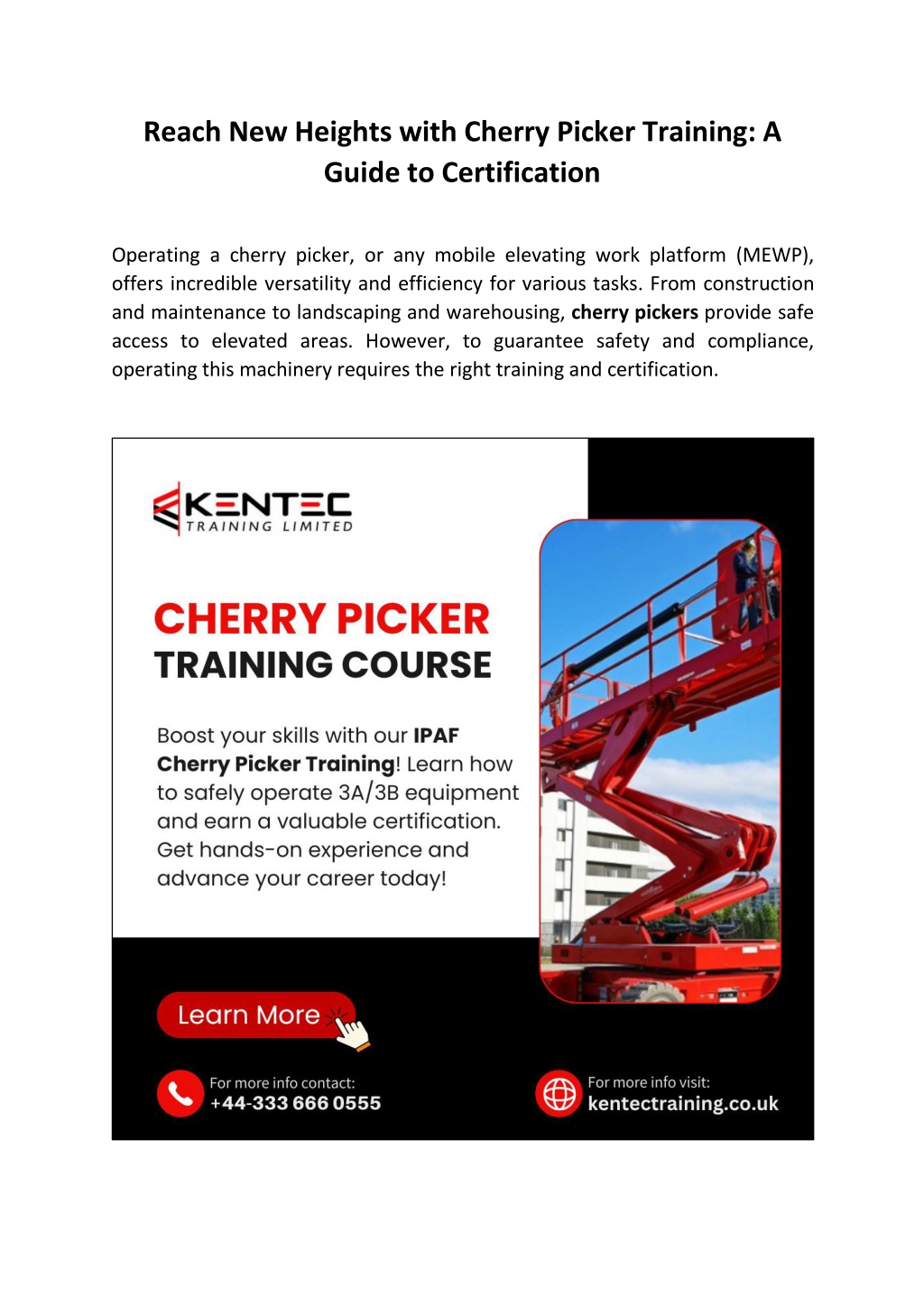 Reach New Heights with Cherry Picker Training: A Guide to Certification

Operating a cherry picker, or any mobile elevating work platform (MEWP), offers incredible versatility and efficiency for various tasks. From construction and maintenance to landscaping and warehousing, cherry pickers provide safe access to elevated areas. However, to guarantee safety and compliance, operating this machinery requires the right training and certification.

KENTEC
TRAINING LIMITED

CHERRY PICKER
TRAINING COURSE

Boost your skills with our IPAF Cherry Picker Training! Learn how to safely operate 3A/3B equipment and earn a valuable certification. Get hands-on experience and advance your career today!

Learn More

For more info contact:
+44-333 666 0555

For more info visit:
kentectraining.co.uk